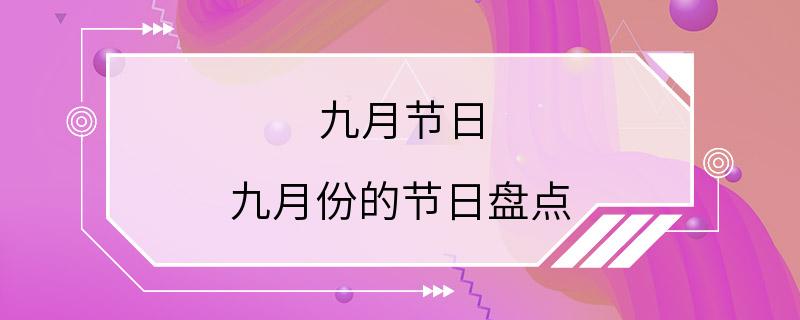 九月节日

九月份的节日盘点